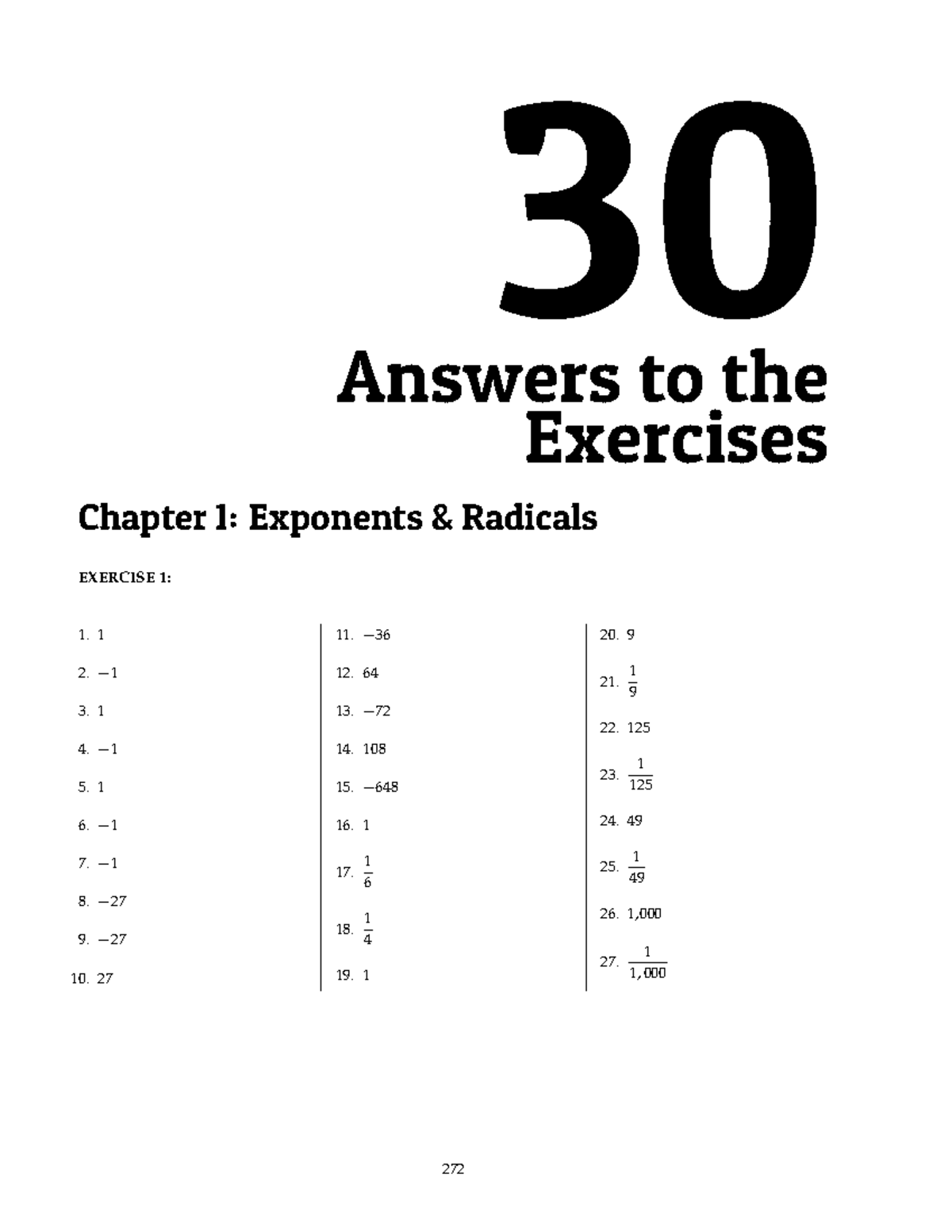 30

Answers to the Exercises

Chapter 1: Exponents & Radicals

EXERCISE 1:

1. 1

2. $-1$

3. 1

4. $-1$

5. 1

6. $-1$

7. $-1$

8. $-27$

9. $-27$

10. 27

11. $-36$

12. 64

13. $-72$

14. 108

15. $-648$

16. 1

17. $\frac{1}{6}$

18. $\frac{1}{4}$

19. 1

20. 9

21. $\frac{1}{9}$

22. 125

23. $\frac{1}{125}$

24. 49

25. $\frac{1}{49}$

26. 1,000

27. $\frac{1}{1,000}$

272